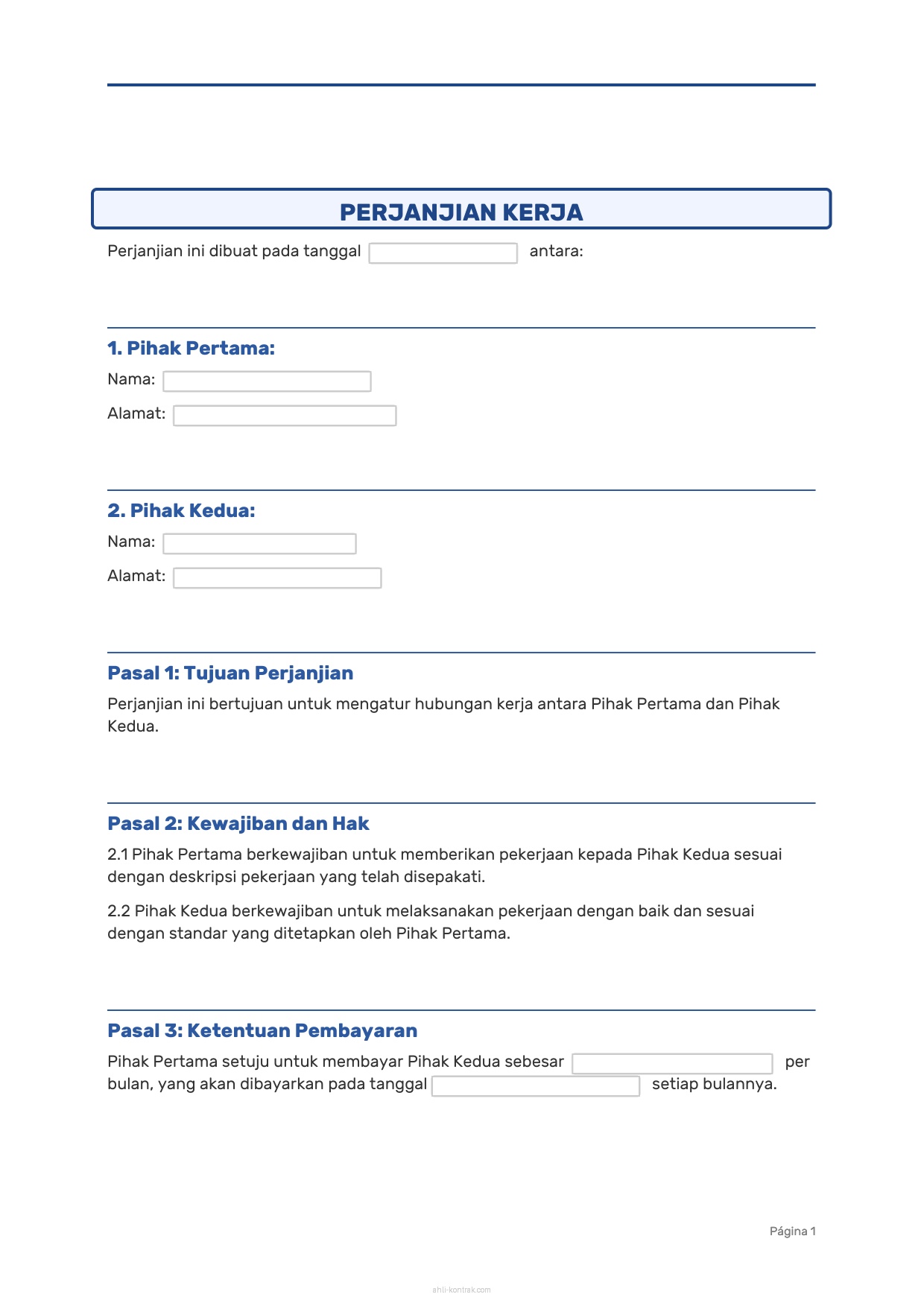 PERJANJIAN KERJA

Perjanjian ini dibuat pada tanggal antara:

1. Pihak Pertama:

Nama:

Alamat:

2. Pihak Kedua:

Nama:

Alamat:

Pasal 1: Tujuan Perjanjian

Perjanjian ini bertujuan untuk mengatur hubungan kerja antara Pihak Pertama dan Pihak Kedua.

Pasal 2: Kewajiban dan Hak

2.1 Pihak Pertama berkewajiban untuk memberikan pekerjaan kepada Pihak Kedua sesuai dengan deskripsi pekerjaan yang telah disepakati.

2.2 Pihak Kedua berkewajiban untuk melaksanakan pekerjaan dengan baik dan sesuai dengan standar yang ditetapkan oleh Pihak Pertama.

Pasal 3: Ketentuan Pembayaran

Pihak Pertama setuju untuk membayar Pihak Kedua sebesar per bulan, yang akan dibayarkan pada tanggal setiap bulannya.

Página 1

ahli-kontrak.com